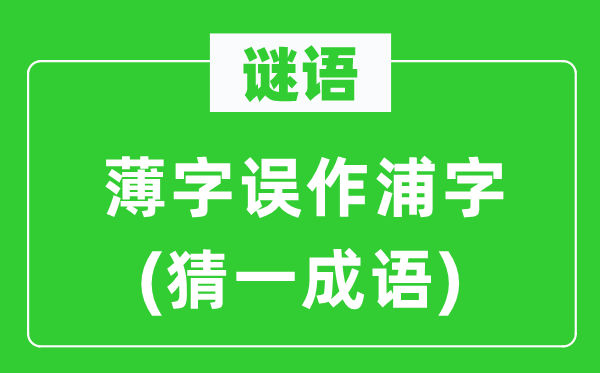 谜语

薄字误作浦字
(猜一成语)